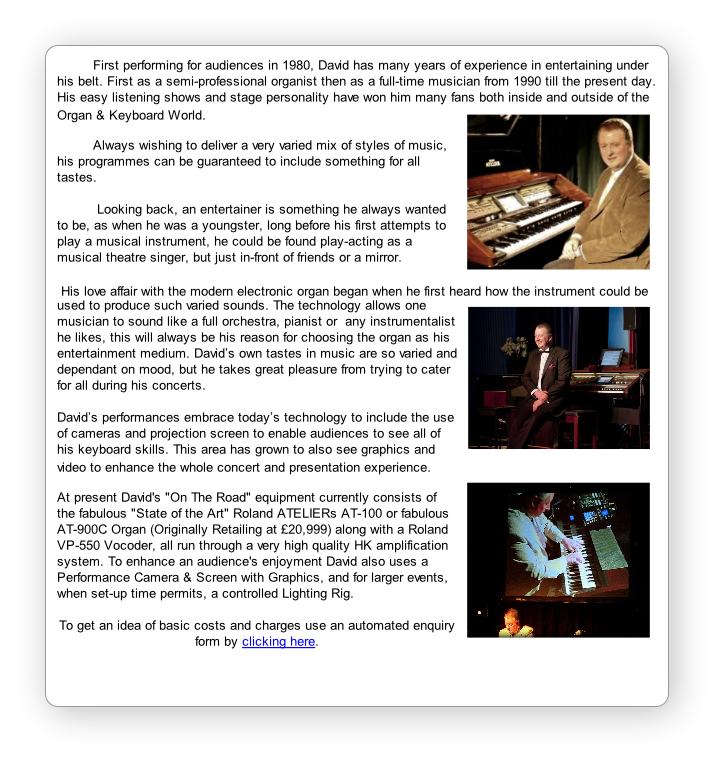 First performing for audiences in 1980, David has many years of experience in entertaining under his belt. First as a semi-professional organist then as a full-time musician from 1990 till the present day. His easy listening shows and stage personality have won him many fans both inside and outside of the Organ & Keyboard World.

Always wishing to deliver a very varied mix of styles of music, his programmes can be guaranteed to include something for all tastes.

Looking back, an entertainer is something he always wanted to be, as when he was a youngster, long before his first attempts to play a musical instrument, he could be found play-acting as a musical theatre singer, but just in-front of friends or a mirror.

His love affair with the modern electronic organ began when he first heard how the instrument could be used to produce such varied sounds. The technology allows one musician to sound like a full orchestra, pianist or any instrumentalist he likes, this will always be his reason for choosing the organ as his entertainment medium. David's own tastes in music are so varied and dependant on mood, but he takes great pleasure from trying to cater for all during his concerts.

David's performances embrace today's technology to include the use of cameras and projection screen to enable audiences to see all of his keyboard skills. This area has grown to also see graphics and video to enhance the whole concert and presentation experience.

At present David's "On The Road" equipment currently consists of the fabulous "State of the Art" Roland ATELIERs AT-100 or fabulous AT-900C Organ (Originally Retailing at £20,999) along with a Roland VP-550 Vocoder, all run through a very high quality HK amplification system. To enhance an audience's enjoyment David also uses a Performance Camera & Screen with Graphics, and for larger events, when set-up time permits, a controlled Lighting Rig.

To get an idea of basic costs and charges use an automated enquiry form by clicking here.